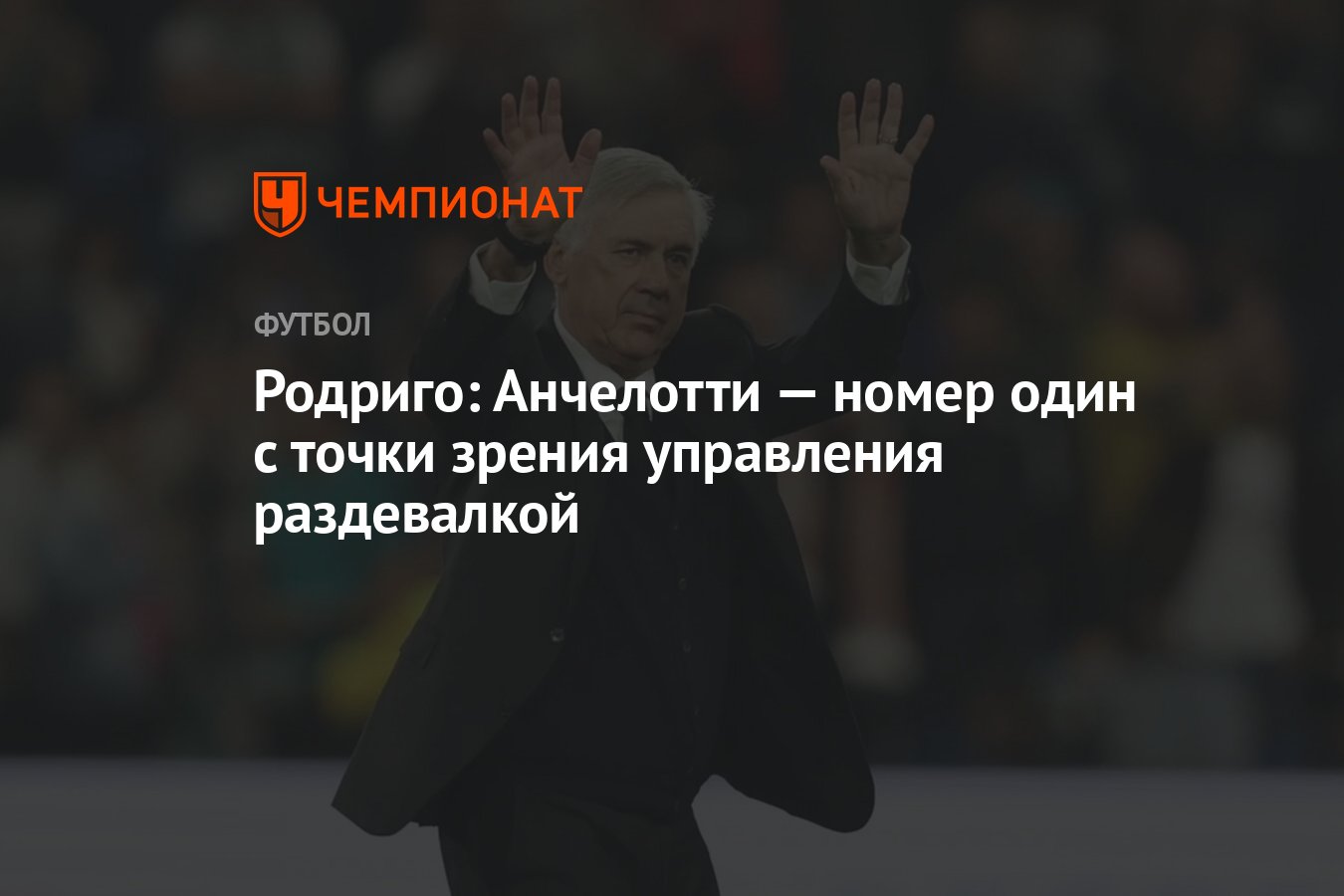 ЧЕМПИОНАТ

ФУТБОЛ

Родриго: Анчелотти — номер один с точки зрения управления раздевалкой